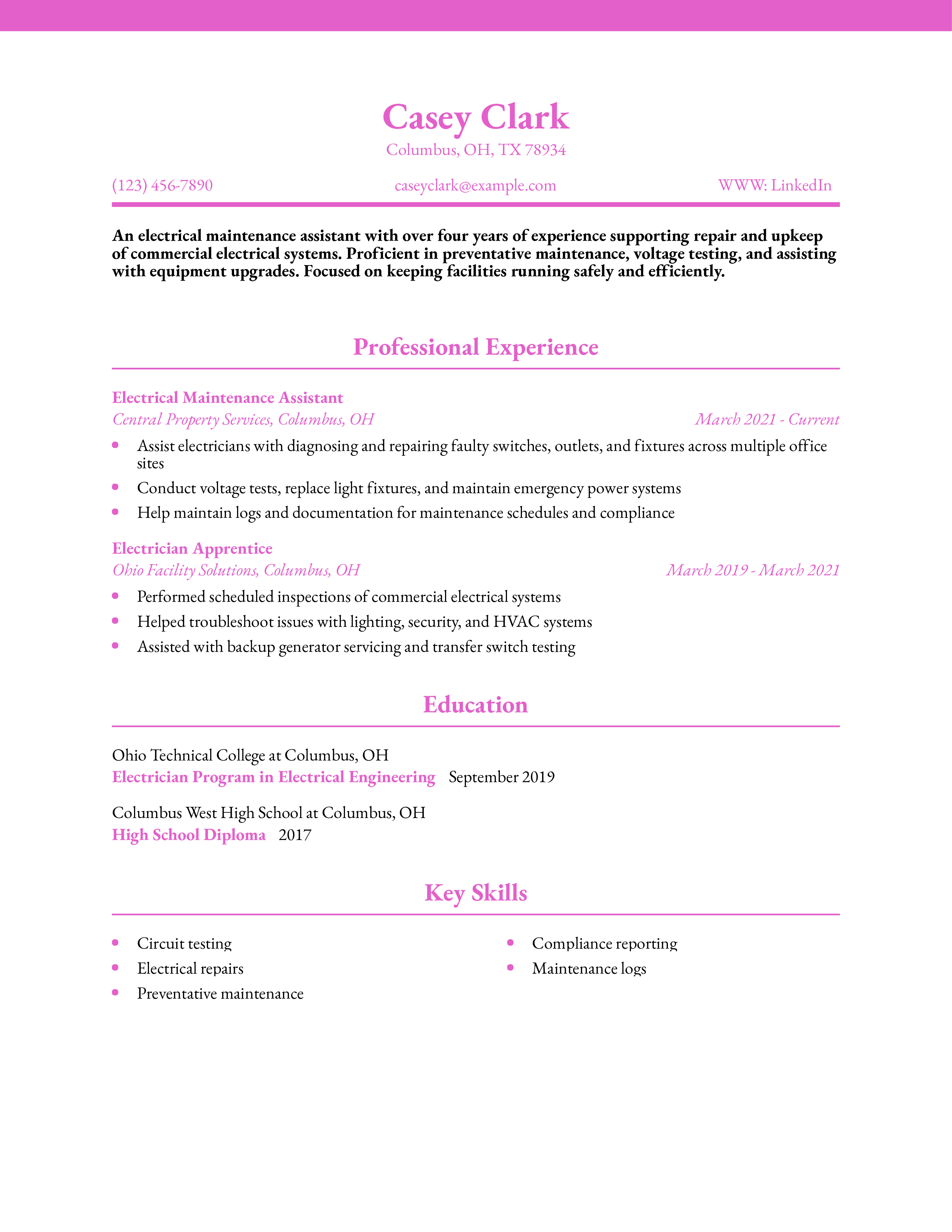 Casey Clark
Columbus, OH, TX 78934

(123) 456-7890
caseyclark@example.com
WWW: LinkedIn

An electrical maintenance assistant with over four years of experience supporting repair and upkeep of commercial electrical systems. Proficient in preventative maintenance, voltage testing, and assisting with equipment upgrades. Focused on keeping facilities running safely and efficiently.

Professional Experience

Electrical Maintenance Assistant
Central Property Services, Columbus, OH
March 2021 - Current

- Assist electricians with diagnosing and repairing faulty switches, outlets, and fixtures across multiple office sites
- Conduct voltage tests, replace light fixtures, and maintain emergency power systems
- Help maintain logs and documentation for maintenance schedules and compliance

Electrician Apprentice
Ohio Facility Solutions, Columbus, OH
March 2019 - March 2021

- Performed scheduled inspections of commercial electrical systems
- Helped troubleshoot issues with lighting, security, and HVAC systems
- Assisted with backup generator servicing and transfer switch testing

Education

Ohio Technical College at Columbus, OH
Electrician Program in Electrical Engineering September 2019

Columbus West High School at Columbus, OH
High School Diploma 2017

Key Skills

- Circuit testing
- Electrical repairs
- Preventative maintenance
- Compliance reporting
- Maintenance logs